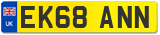 UK EK68 ANN